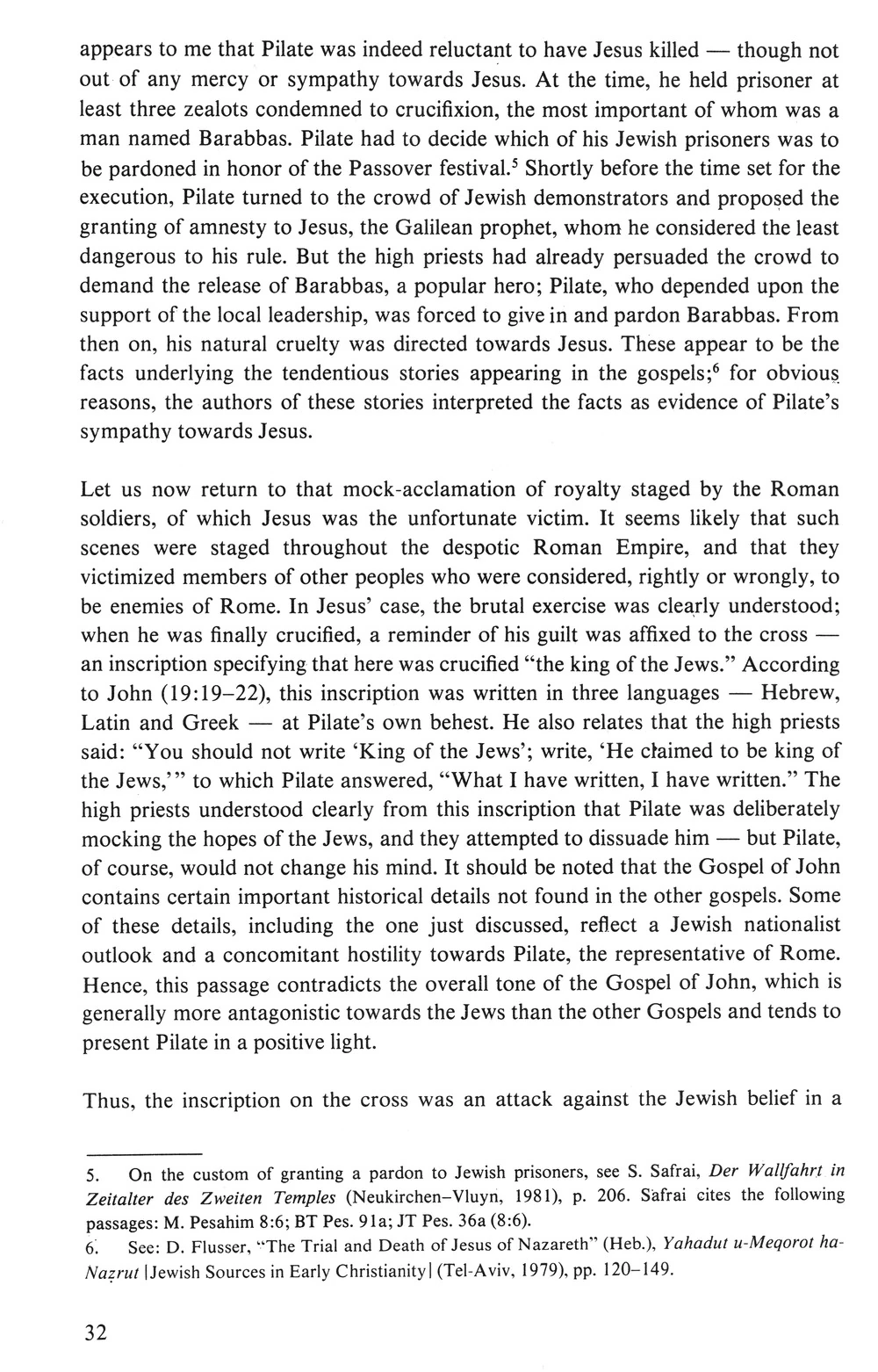 appears to me that Pilate was indeed reluctant to have Jesus killed — though not out of any mercy or sympathy towards Jesus. At the time, he held prisoner at least three zealots condemned to crucifixion, the most important of whom was a man named Barabbas. Pilate had to decide which of his Jewish prisoners was to be pardoned in honor of the Passover festival.$^5$ Shortly before the time set for the execution, Pilate turned to the crowd of Jewish demonstrators and proposed the granting of amnesty to Jesus, the Galilean prophet, whom he considered the least dangerous to his rule. But the high priests had already persuaded the crowd to demand the release of Barabbas, a popular hero; Pilate, who depended upon the support of the local leadership, was forced to give in and pardon Barabbas. From then on, his natural cruelty was directed towards Jesus. These appear to be the facts underlying the tendentious stories appearing in the gospels;$^6$ for obvious reasons, the authors of these stories interpreted the facts as evidence of Pilate's sympathy towards Jesus.

Let us now return to that mock-acclamation of royalty staged by the Roman soldiers, of which Jesus was the unfortunate victim. It seems likely that such scenes were staged throughout the despotic Roman Empire, and that they victimized members of other peoples who were considered, rightly or wrongly, to be enemies of Rome. In Jesus' case, the brutal exercise was clearly understood; when he was finally crucified, a reminder of his guilt was affixed to the cross — an inscription specifying that here was crucified "the king of the Jews." According to John (19:19–22), this inscription was written in three languages — Hebrew, Latin and Greek — at Pilate's own behest. He also relates that the high priests said: "You should not write 'King of the Jews'; write, 'He claimed to be king of the Jews,'" to which Pilate answered, "What I have written, I have written." The high priests understood clearly from this inscription that Pilate was deliberately mocking the hopes of the Jews, and they attempted to dissuade him — but Pilate, of course, would not change his mind. It should be noted that the Gospel of John contains certain important historical details not found in the other gospels. Some of these details, including the one just discussed, reflect a Jewish nationalist outlook and a concomitant hostility towards Pilate, the representative of Rome. Hence, this passage contradicts the overall tone of the Gospel of John, which is generally more antagonistic towards the Jews than the other Gospels and tends to present Pilate in a positive light.

Thus, the inscription on the cross was an attack against the Jewish belief in a

5. On the custom of granting a pardon to Jewish prisoners, see S. Safrai, Der Wallfahrt in Zeitalter des Zweiten Temples (Neukirchen–Vluyn, 1981), p. 206. Safrai cites the following passages: M. Pesahim 8:6; BT Pes. 91a; JT Pes. 36a (8:6).
6. See: D. Flusser, "The Trial and Death of Jesus of Nazareth" (Heb.), Yahadut u-Meqorot ha-Nazrut |Jewish Sources in Early Christianity| (Tel-Aviv, 1979), pp. 120–149.

32